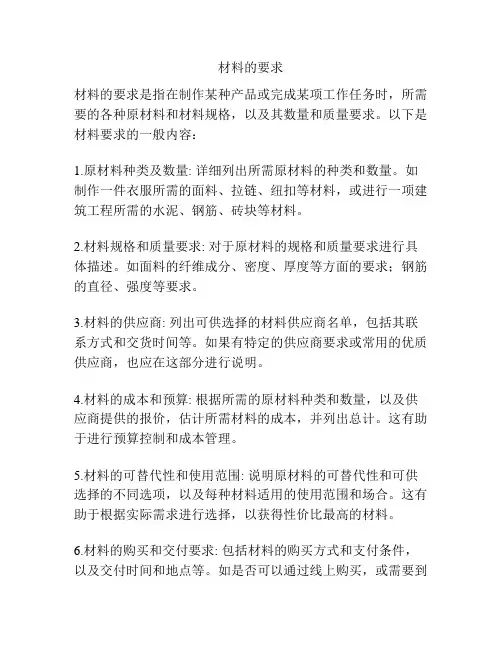 材料的要求

材料的要求是指在制作某种产品或完成某项工作任务时，所需要的各种原材料和材料规格，以及其数量和质量要求。以下是材料要求的一般内容：

1.原材料种类及数量: 详细列出所需原材料的种类和数量。如制作一件衣服所需的面料、拉链、纽扣等材料，或进行一项建筑工程所需的水泥、钢筋、砖块等材料。

2.材料规格和质量要求: 对于原材料的规格和质量要求进行具体描述。如面料的纤维成分、密度、厚度等方面的要求；钢筋的直径、强度等要求。

3.材料的供应商: 列出可供选择的材料供应商名单，包括其联系方式和交货时间等。如果有特定的供应商要求或常用的优质供应商，也应在这部分进行说明。

4.材料的成本和预算: 根据所需的原材料种类和数量，以及供应商提供的报价，估计所需材料的成本，并列出总计。这有助于进行预算控制和成本管理。

5.材料的可替代性和使用范围: 说明原材料的可替代性和可供选择的不同选项，以及每种材料适用的使用范围和场合。这有助于根据实际需求进行选择，以获得性价比最高的材料。

6.材料的购买和交付要求: 包括材料的购买方式和支付条件，以及交付时间和地点等。如是否可以通过线上购买，或需要到